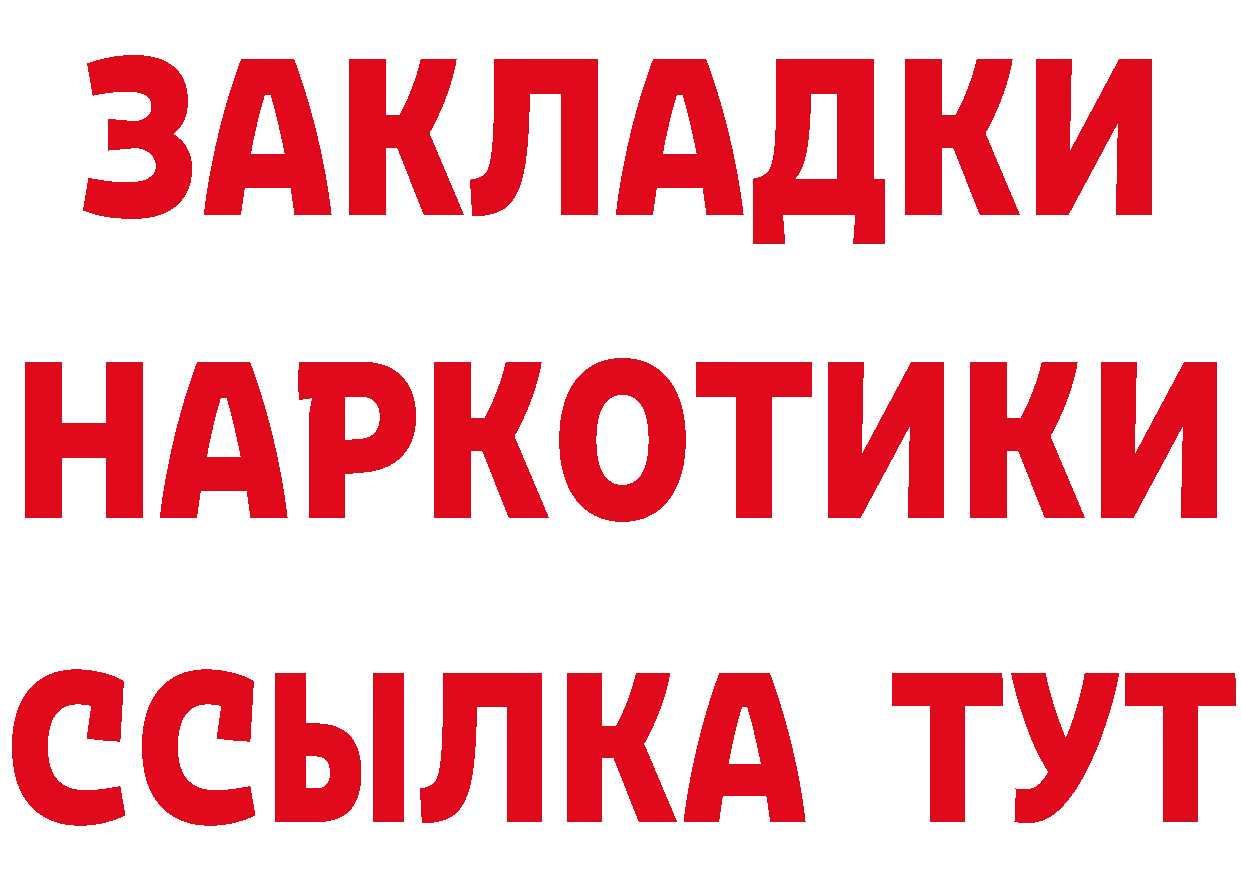 ЗАКЛАДКИ НАРКОТИКИ ССЫЛКА ТУТ